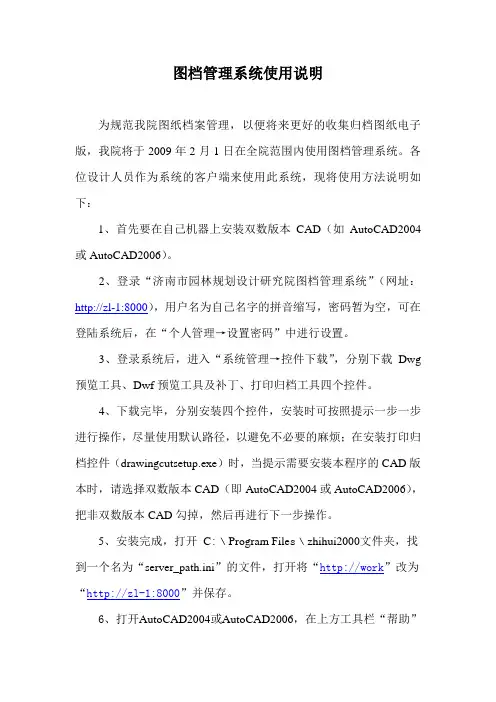 图档管理系统使用说明

为规范我院图纸档案管理，以便将来更好的收集归档图纸电子版，我院将于 2009 年 2 月 1 日在全院范围内使用图档管理系统。各位设计人员作为系统的客户端来使用此系统，现将使用方法说明如下：

1、首先要在自己机器上安装双数版本 CAD（如 AutoCAD2004 或 AutoCAD2006）。

2、登录“济南市园林规划设计研究院图档管理系统”（网址：http://zl-1:8000），用户名为自己名字的拼音缩写，密码暂为空，可在登陆系统后，在“个人管理→设置密码”中进行设置。

3、登录系统后，进入“系统管理→控件下载”，分别下载 Dwg 预览工具、Dwf 预览工具及补丁、打印归档工具四个控件。

4、下载完毕，分别安装四个控件，安装时可按照提示一步一步进行操作，尽量使用默认路径，以避免不必要的麻烦；在安装打印归档控件（drawingcutsetup.exe）时，当提示需要安装本程序的 CAD 版本时，请选择双数版本 CAD（即 AutoCAD2004 或 AutoCAD2006），把非双数版本 CAD 勾掉，然后再进行下一步操作。

5、安装完成，打开 C: \ Program Files \ zhihui2000文件夹，找到一个名为“server_path.ini”的文件，打开将“http://work”改为“http://zl-1:8000”并保存。

6、打开AutoCAD2004或AutoCAD2006，在上方工具栏“帮助”